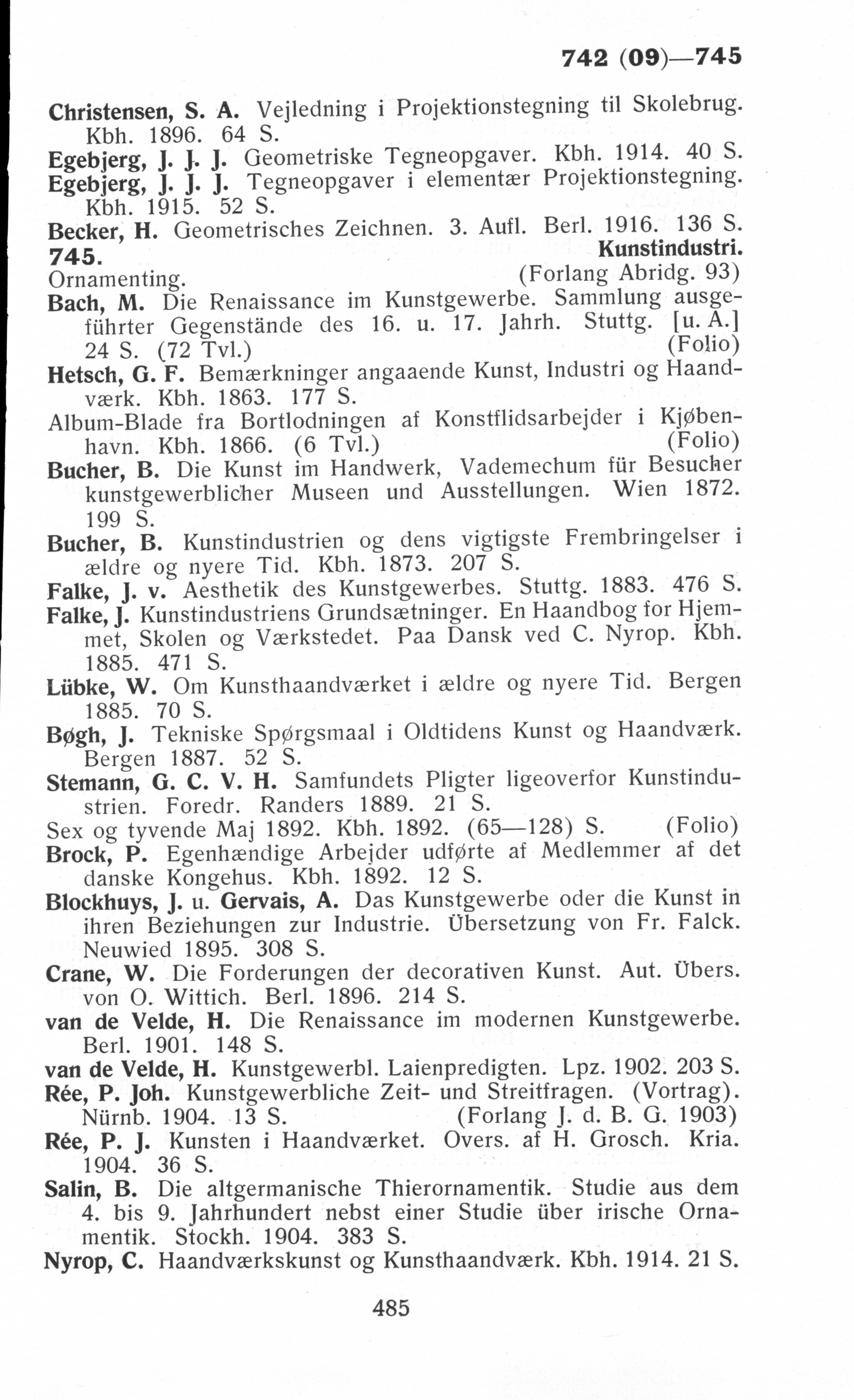 742 (09)—745

Christensen, S. A. Vejledning i Projektionstegning til Skolebrug. Kbh. 1896. 64 S.

Egebjerg, J. J. J. Geometriske Tegneopgaver. Kbh. 1914. 40 S.

Egebjerg, J. J. J. Tegneopgaver i elementær Projektionstegning. Kbh. 1915. 52 S.

Becker, H. Geometrisches Zeichnen. 3. Aufl. Berl. 1916. 136 S.

745. Kunstindustri.

Ornamenting. (Forlang Abridg. 93)

Bach, M. Die Renaissance im Kunstgewerbe. Sammlung ausgeführter Gegenstände des 16. u. 17. Jahrh. Stuttg. [u. A.] 24 S. (72 Tvl.) (Folio)

Hetsch, G. F. Bemærkninger angaaende Kunst, Industri og Haandværk. Kbh. 1863. 177 S.

Album-Blade fra Bortlodningen af Konstflidsarbejder i Kjøbenhavn. Kbh. 1866. (6 Tvl.) (Folio)

Bucher, B. Die Kunst im Handwerk, Vademechum für Besucher kunstgewerblicher Museen und Ausstellungen. Wien 1872. 199 S.

Bucher, B. Kunstindustrien og dens vigtigste Frembringelser i ældre og nyere Tid. Kbh. 1873. 207 S.

Falke, J. v. Aesthetik des Kunstgewerbes. Stuttg. 1883. 476 S.

Falke, J. Kunstindustriens Grundsætninger. En Haandbog for Hjemmet, Skolen og Værkstedet. Paa Dansk ved C. Nyrop. Kbh. 1885. 471 S.

Lübke, W. Om Kunsthaandværket i ældre og nyere Tid. Bergen 1885. 70 S.

Bøgh, J. Tekniske Spørgsmaal i Oldtidens Kunst og Haandværk. Bergen 1887. 52 S.

Stemann, G. C. V. H. Samfundets Pligter ligeoverfor Kunstindustrien. Foredr. Randers 1889. 21 S.

Sex og tyvende Maj 1892. Kbh. 1892. (65—128) S. (Folio)

Brock, P. Egenhændige Arbejder udførte af Medlemmer af det danske Kongehus. Kbh. 1892. 12 S.

Blockhuys, J. u. Gervais, A. Das Kunstgewerbe oder die Kunst in ihren Beziehungen zur Industrie. Übersetzung von Fr. Falck. Neuwied 1895. 308 S.

Crane, W. Die Forderungen der decorativen Kunst. Aut. Übers. von O. Wittich. Berl. 1896. 214 S.

van de Velde, H. Die Renaissance im modernen Kunstgewerbe. Berl. 1901. 148 S.

van de Velde, H. Kunstgewerbl. Laienpredigten. Lpz. 1902. 203 S.

Rée, P. Joh. Kunstgewerbliche Zeit- und Streitfragen. (Vortrag). Nürnb. 1904. 13 S. (Forlang J. d. B. G. 1903)

Rée, P. J. Kunsten i Haandværket. Overs. af H. Grosch. Kria. 1904. 36 S.

Salin, B. Die altgermanische Thierornamentik. Studie aus dem 4. bis 9. Jahrhundert nebst einer Studie über irische Ornamentik. Stockh. 1904. 383 S.

Nyrop, C. Haandværkskunst og Kunsthaandværk. Kbh. 1914. 21 S.

485